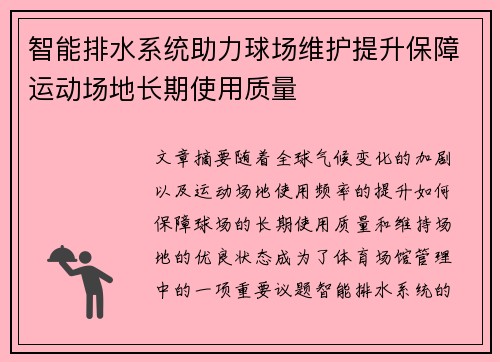 智能排水系统助力球场维护提升保障运动场地长期使用质量

文章摘要随着全球气候变化的加剧以及运动场地使用频率的提升如何保障球场的长期使用质量和维持场地的优良状态成为了体育场馆管理中的一项重要议题智能排水系统的